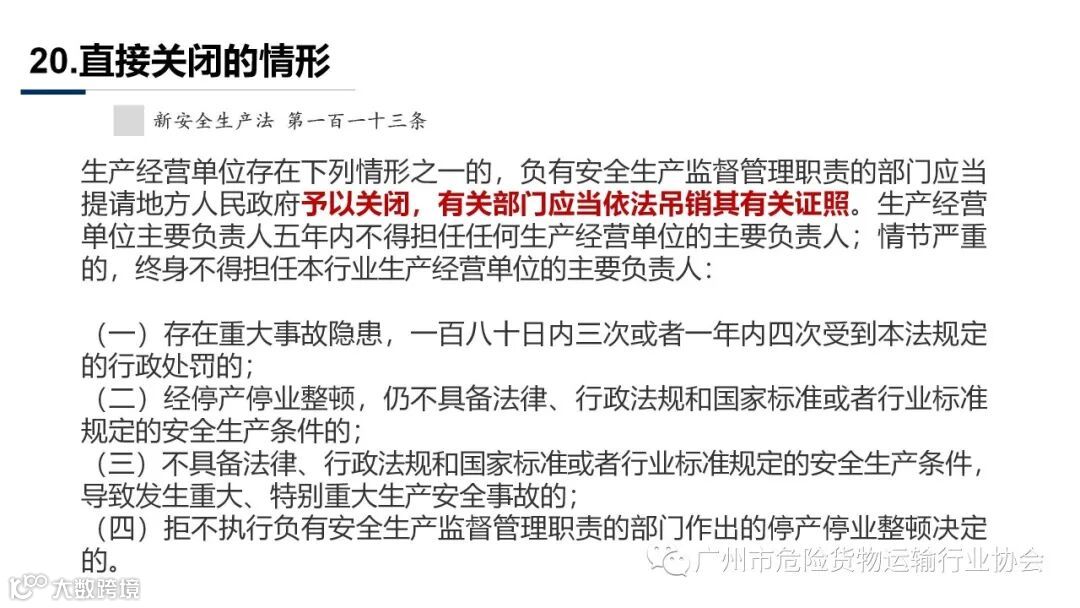 20.直接关闭的情形

新安全生产法 第一百一十三条

生产经营单位存在下列情形之一的，负有安全生产监督管理职责的部门应当提请地方人民政府予以关闭，有关部门应当依法吊销其有关证照。生产经营单位主要负责人五年内不得担任任何生产经营单位的主要负责人；情节严重的，终身不得担任本行业生产经营单位的主要负责人：

（一）存在重大事故隐患，一百八十日内三次或者一年内四次受到本法规定的行政处罚的；
（二）经停产停业整顿，仍不具备法律、行政法规和国家标准或者行业标准规定的安全生产条件的；
（三）不具备法律、行政法规和国家标准或者行业标准规定的安全生产条件，导致发生重大、特别重大生产安全事故的；
（四）拒不执行负有安全生产监督管理职责的部门作出的停产停业整顿决定的。

广州市危险货物运输行业协会

大数跨境